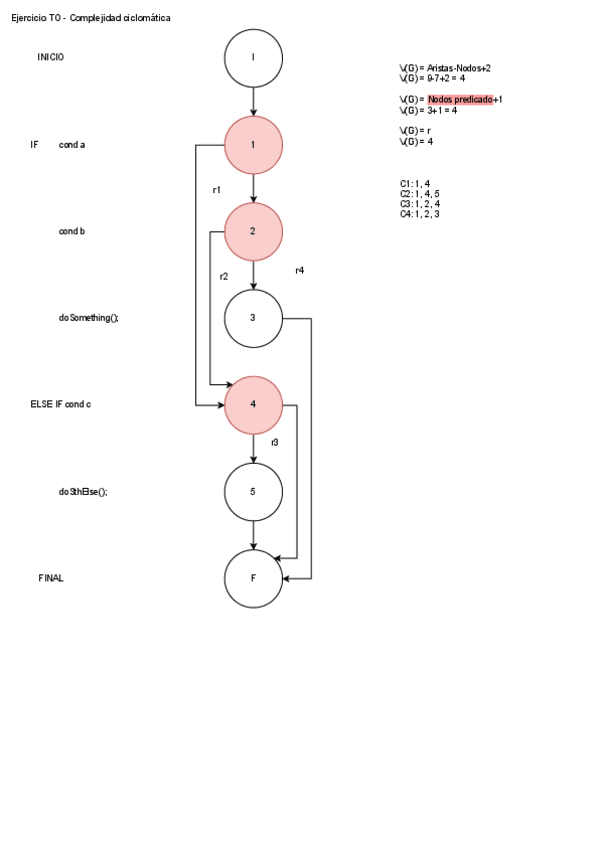 Ejercicio T0 - Complejidad ciclomática

INICIO

IF cond a

cond b

doSomething();

ELSE IF cond c

doSthElse();

FINAL

I

1

r1

2

r2

r4

3

4

r3

5

F

V(G) = Aristas-Nodos+2
V(G) = 9-7+2 = 4

V(G) = Nodos predicado+1
V(G) = 3+1 = 4

V(G) = r
V(G) = 4

C1: 1, 4
C2: 1, 4, 5
C3: 1, 2, 4
C4: 1, 2, 3